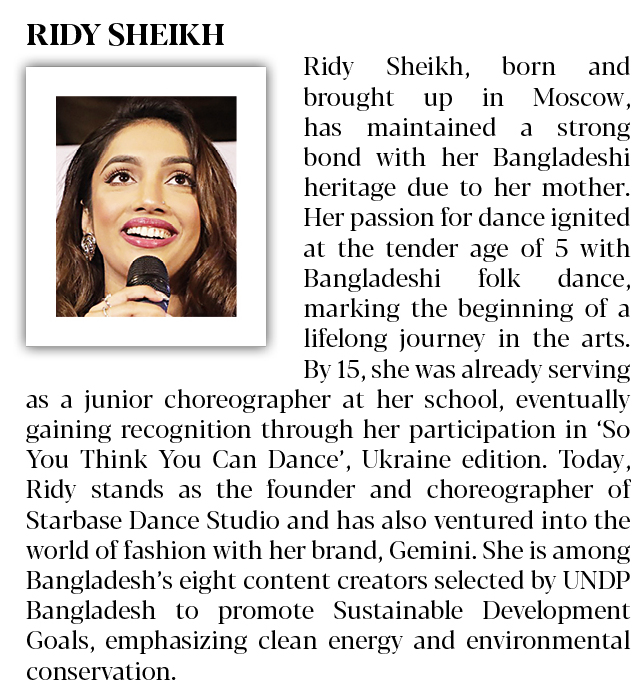 RIDY SHEIKH

Ridy Sheikh, born and brought up in Moscow, has maintained a strong bond with her Bangladeshi heritage due to her mother. Her passion for dance ignited at the tender age of 5 with Bangladeshi folk dance, marking the beginning of a lifelong journey in the arts. By 15, she was already serving as a junior choreographer at her school, eventually gaining recognition through her participation in 'So You Think You Can Dance', Ukraine edition. Today, Ridy stands as the founder and choreographer of Starbase Dance Studio and has also ventured into the world of fashion with her brand, Gemini. She is among Bangladesh's eight content creators selected by UNDP Bangladesh to promote Sustainable Development Goals, emphasizing clean energy and environmental conservation.